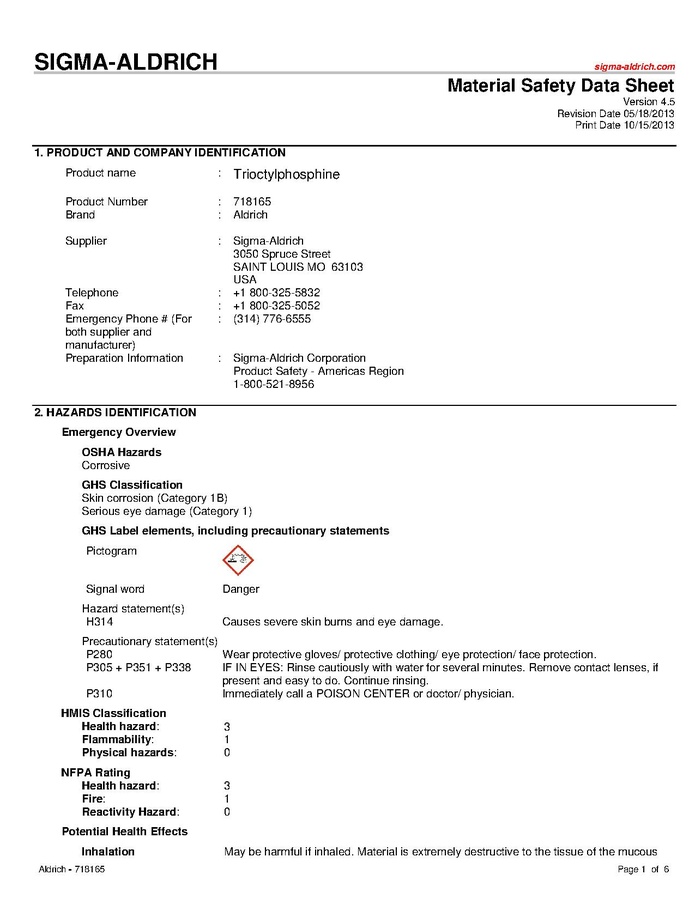 SIGMA-ALDRICH

sigma-aldrich.com

Material Safety Data Sheet
Version 4.5
Revision Date 05/18/2013
Print Date 10/15/2013

1. PRODUCT AND COMPANY IDENTIFICATION

Product name : Trioctylphosphine

Product Number : 718165
Brand : Aldrich

Supplier : Sigma-Aldrich
3050 Spruce Street
SAINT LOUIS MO 63103
USA
Telephone : +1 800-325-5832
Fax : +1 800-325-5052
Emergency Phone # (For both supplier and manufacturer) : (314) 776-6555
Preparation Information : Sigma-Aldrich Corporation
Product Safety - Americas Region
1-800-521-8956

2. HAZARDS IDENTIFICATION

Emergency Overview

OSHA Hazards
Corrosive

GHS Classification
Skin corrosion (Category 1B)
Serious eye damage (Category 1)

GHS Label elements, including precautionary statements

Pictogram

Signal word Danger

Hazard statement(s)
H314 Causes severe skin burns and eye damage.

Precautionary statement(s)
P280 Wear protective gloves/ protective clothing/ eye protection/ face protection.
P305 + P351 + P338 IF IN EYES: Rinse cautiously with water for several minutes. Remove contact lenses, if present and easy to do. Continue rinsing.
P310 Immediately call a POISON CENTER or doctor/ physician.

HMIS Classification
Health hazard: 3
Flammability: 1
Physical hazards: 0

NFPA Rating
Health hazard: 3
Fire: 1
Reactivity Hazard: 0

Potential Health Effects

Inhalation May be harmful if inhaled. Material is extremely destructive to the tissue of the mucous

Aldrich - 718165 Page 1 of 6